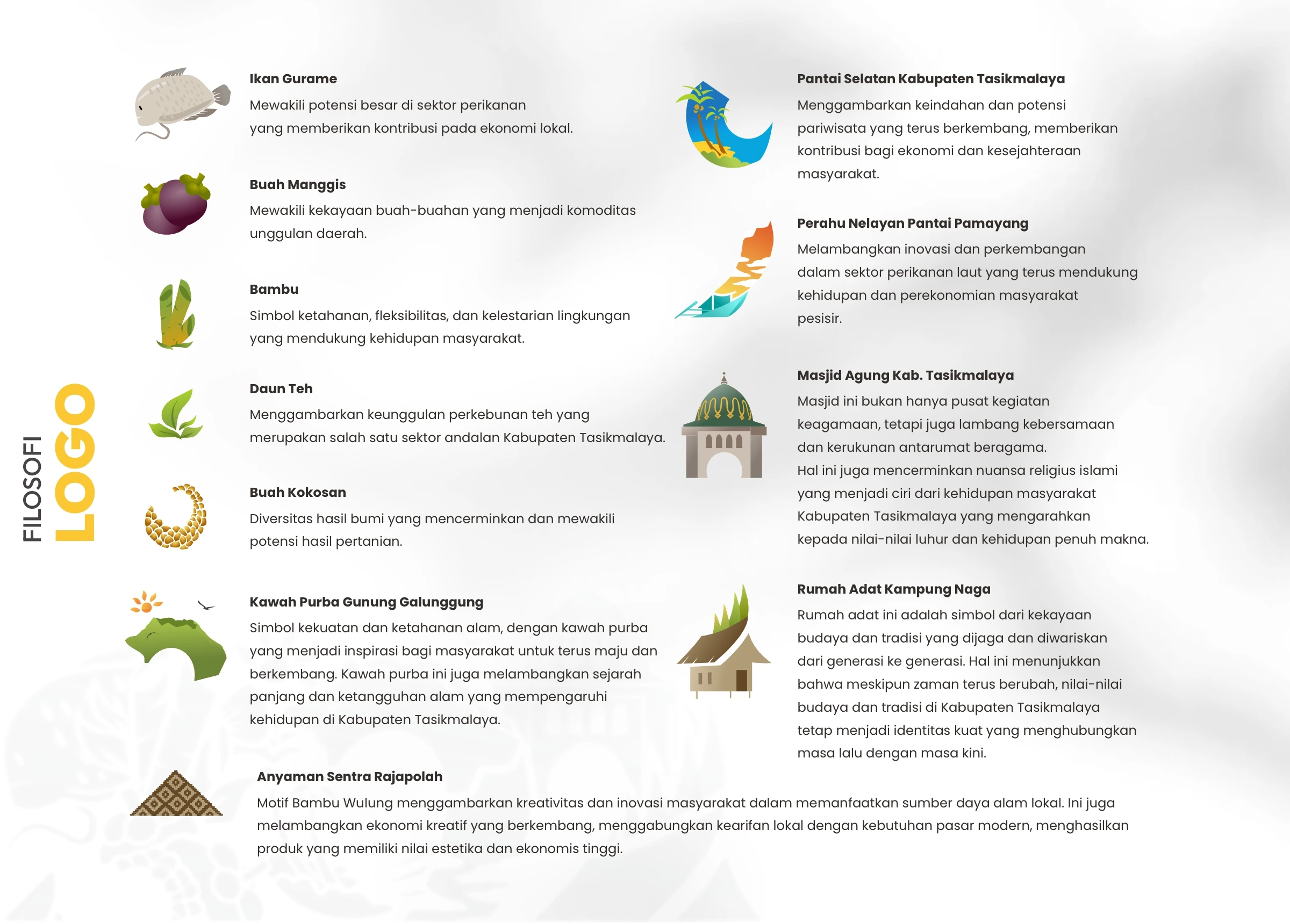 FILOSOFI
LOGO

Ikan Gurame
Mewakili potensi besar di sektor perikanan yang memberikan kontribusi pada ekonomi lokal.

Buah Manggis
Mewakili kekayaan buah-buahan yang menjadi komoditas unggulan daerah.

Bambu
Simbol ketahanan, fleksibilitas, dan kelestarian lingkungan yang mendukung kehidupan masyarakat.

Daun Teh
Menggambarkan keunggulan perkebunan teh yang merupakan salah satu sektor andalan Kabupaten Tasikmalaya.

Buah Kokosan
Diversitas hasil bumi yang mencerminkan dan mewakili potensi hasil pertanian.

Kawah Purba Gunung Galunggung
Simbol kekuatan dan ketahanan alam, dengan kawah purba yang menjadi inspirasi bagi masyarakat untuk terus maju dan berkembang. Kawah purba ini juga melambangkan sejarah panjang dan ketangguhan alam yang mempengaruhi kehidupan di Kabupaten Tasikmalaya.

Pantai Selatan Kabupaten Tasikmalaya
Menggambarkan keindahan dan potensi pariwisata yang terus berkembang, memberikan kontribusi bagi ekonomi dan kesejahteraan masyarakat.

Perahu Nelayan Pantai Pamayang
Melambangkan inovasi dan perkembangan dalam sektor perikanan laut yang terus mendukung kehidupan dan perekonomian masyarakat pesisir.

Masjid Agung Kab. Tasikmalaya
Masjid ini bukan hanya pusat kegiatan keagamaan, tetapi juga lambang kebersamaan dan kerukunan antarumat beragama.
Hal ini juga mencerminkan nuansa religius islami yang menjadi ciri dari kehidupan masyarakat Kabupaten Tasikmalaya yang mengarahkan kepada nilai-nilai luhur dan kehidupan penuh makna.

Rumah Adat Kampung Naga
Rumah adat ini adalah simbol dari kekayaan budaya dan tradisi yang dijaga dan diwariskan dari generasi ke generasi. Hal ini menunjukkan bahwa meskipun zaman terus berubah, nilai-nilai budaya dan tradisi di Kabupaten Tasikmalaya tetap menjadi identitas kuat yang menghubungkan masa lalu dengan masa kini.

Anyaman Sentra Rajapolah
Motif Bambu Wulung menggambarkan kreativitas dan inovasi masyarakat dalam memanfaatkan sumber daya alam lokal. Ini juga melambangkan ekonomi kreatif yang berkembang, menggabungkan kearifan lokal dengan kebutuhan pasar modern, menghasilkan produk yang memiliki nilai estetika dan ekonomis tinggi.